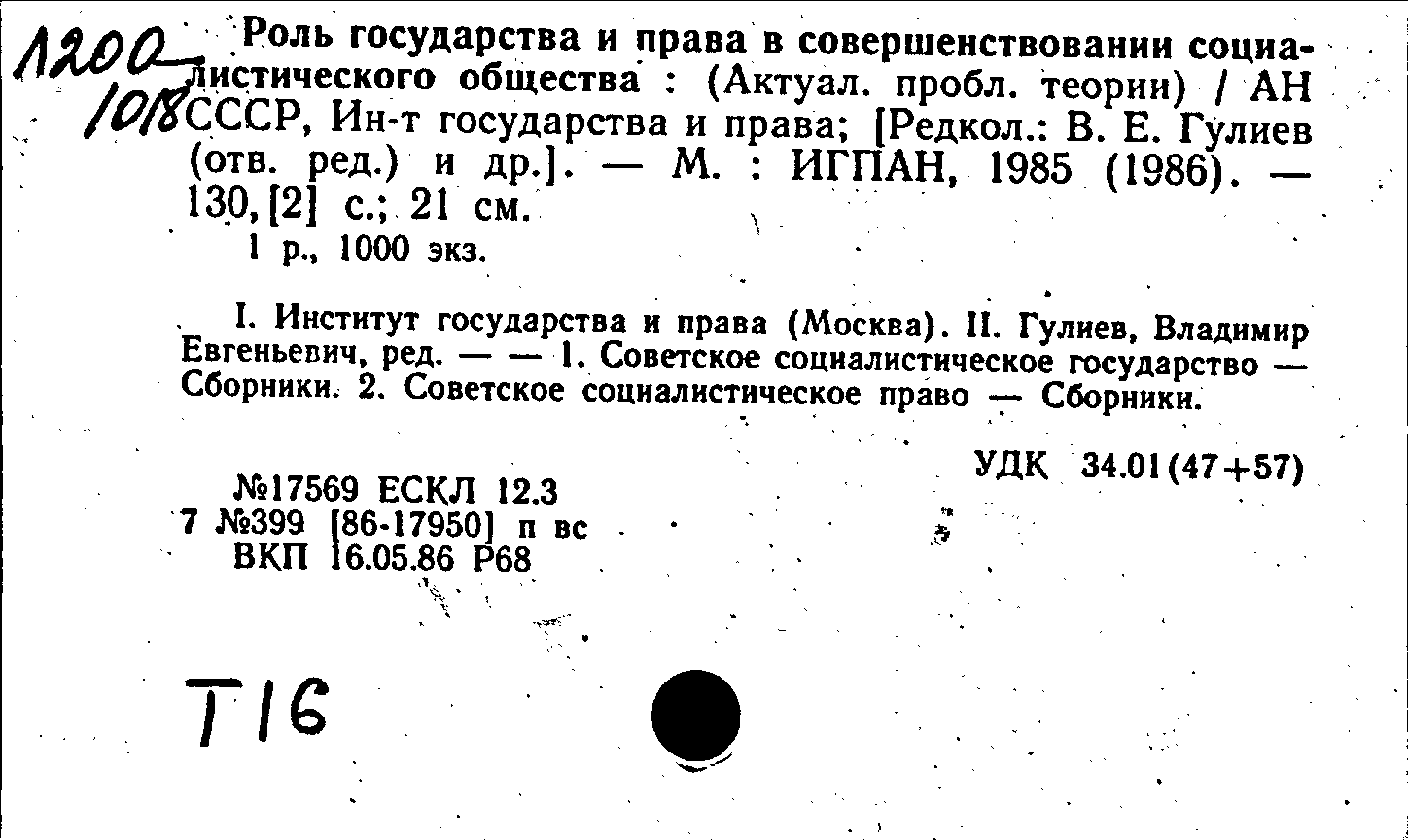 1200
1018

Роль государства и права в совершенствовании социалистического общества : (Актуал. пробл. теории) / АН СССР, Ин-т государства и права; [Редкол.: В. Е. Гулиев (отв. ред.) и др.]. — М. : ИГПАН, 1985 (1986). — 130, [2] с.; 21 см.

1 р., 1000 экз.

I. Институт государства и права (Москва). II. Гулиев, Владимир Евгеньевич, ред. — — 1. Советское социалистическое государство — Сборники. 2. Советское социалистическое право — Сборники.

УДК 34.01(47+57)

№17569 ЕСКЛ 12.3
7 №399 [86-17950] п вс
ВКП 16.05.86 Р68

Т16